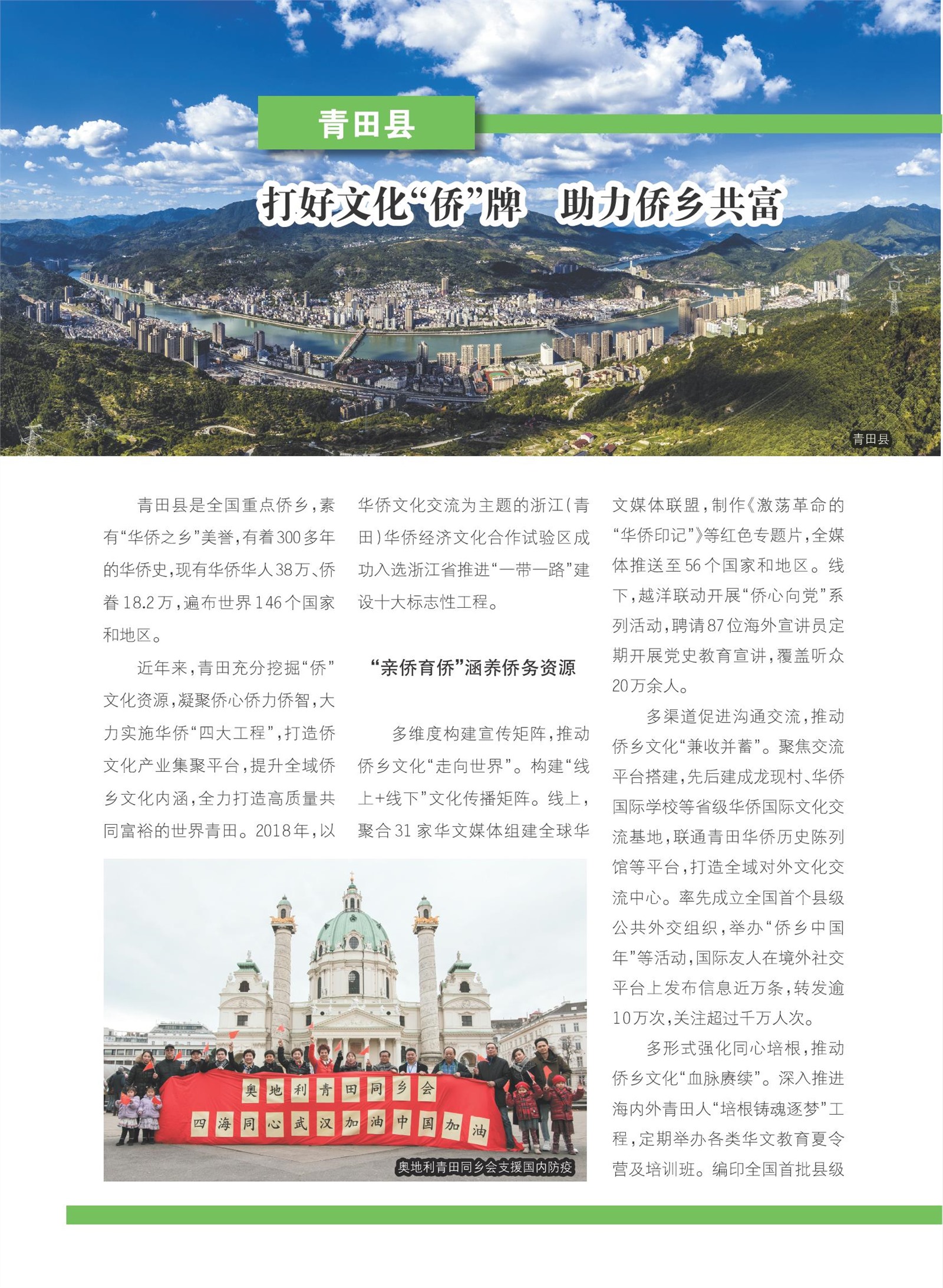 青田县

打好文化“侨”牌　助力侨乡共富

青田县

青田县是全国重点侨乡，素有“华侨之乡”美誉，有着300多年的华侨史，现有华侨华人38万、侨眷18.2万，遍布世界146个国家和地区。

近年来，青田充分挖掘“侨”文化资源，凝聚侨心侨力侨智，大力实施华侨“四大工程”，打造侨文化产业集聚平台，提升全域侨乡文化内涵，全力打造高质量共同富裕的世界青田。2018年，以华侨文化交流为主题的浙江（青田）华侨经济文化合作试验区成功入选浙江省推进“一带一路”建设十大标志性工程。

“亲侨育侨”涵养侨务资源

多维度构建宣传矩阵，推动侨乡文化“走向世界”。构建“线上+线下”文化传播矩阵。线上，聚合31家华文媒体组建全球华文媒体联盟，制作《激荡革命的“华侨印记”》等红色专题片，全媒体推送至56个国家和地区。线下，越洋联动开展“侨心向党”系列活动，聘请87位海外宣讲员定期开展党史教育宣讲，覆盖听众20万余人。

多渠道促进沟通交流，推动侨乡文化“兼收并蓄”。聚焦交流平台搭建，先后建成龙现村、华侨国际学校等省级华侨国际文化交流基地，联通青田华侨历史陈列馆等平台，打造全域对外文化交流中心。率先成立全国首个县级公共外交组织，举办“侨乡中国年”等活动，国际友人在境外社交平台上发布信息近万条，转发逾10万次，关注超过千万人次。

多形式强化同心培根，推动侨乡文化“血脉赓续”。深入推进海内外青田人“培根铸魂逐梦”工程，定期举办各类华文教育夏令营及培训班。编印全国首批县级

奥地利青田同乡会
四海同心武汉加油中国加油

奥地利青田同乡会支援国内防疫